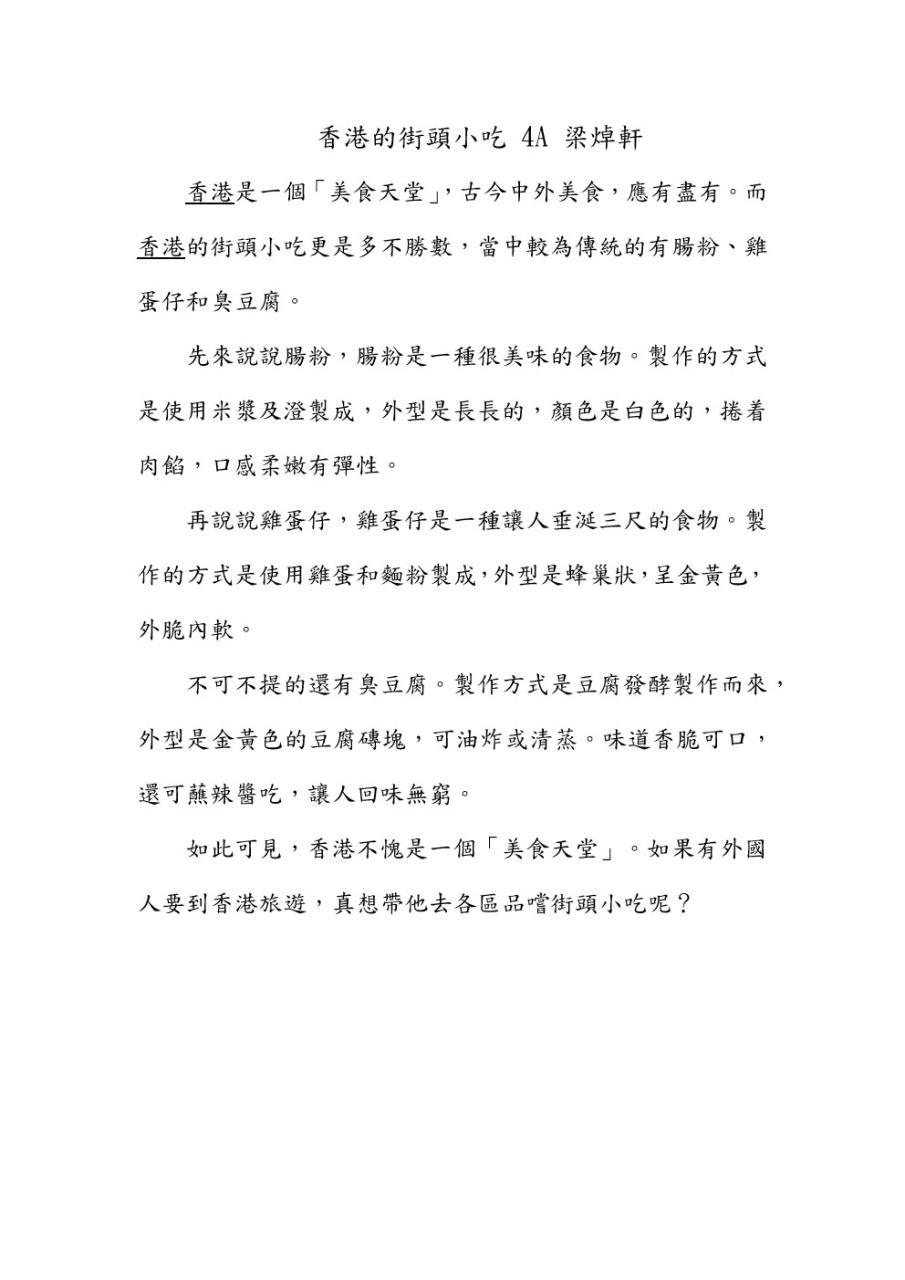 香港的街頭小吃 4A 梁焯軒

香港是一個「美食天堂」，古今中外美食，應有盡有。而香港的街頭小吃更是多不勝數，當中較為傳統的有腸粉、雞蛋仔和臭豆腐。

先來說說腸粉，腸粉是一種很美味的食物。製作的方式是使用米漿及澄製成，外型是長長的，顏色是白色的，捲着肉餡，口感柔嫩有彈性。

再說說雞蛋仔，雞蛋仔是一種讓人垂涎三尺的食物。製作的方式是使用雞蛋和麵粉製成，外型是蜂巢狀，呈金黃色，外脆內軟。

不可不提的還有臭豆腐。製作方式是豆腐發酵製作而來，外型是金黃色的豆腐磚塊，可油炸或清蒸。味道香脆可口，還可蘸辣醬吃，讓人回味無窮。

如此可見，香港不愧是一個「美食天堂」。如果有外國人要到香港旅遊，真想帶他去各區品嚐街頭小吃呢？